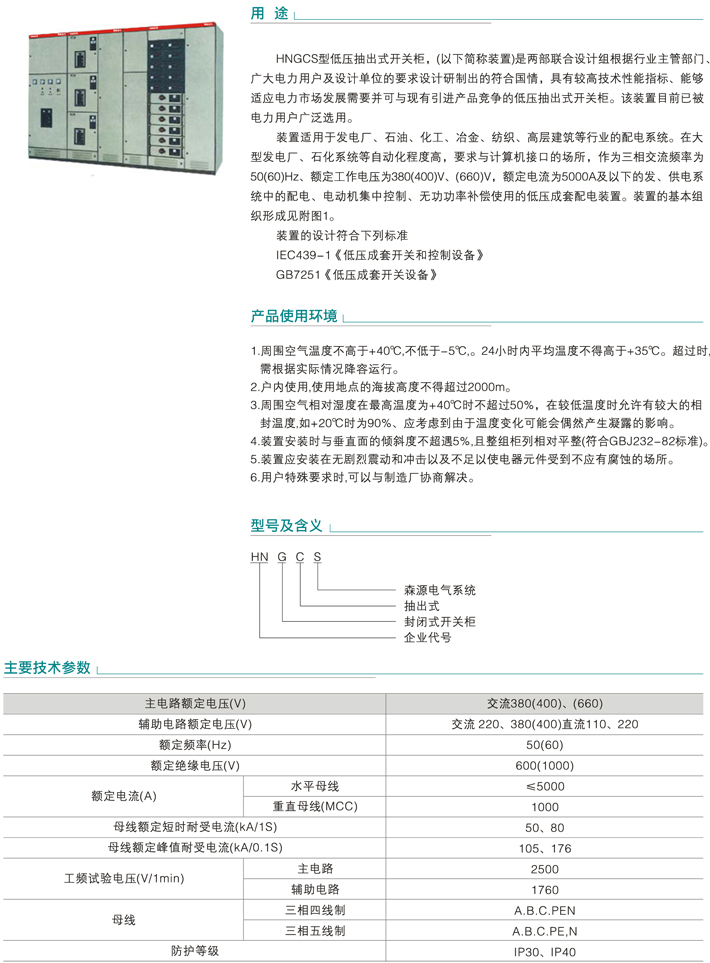 用 途

HNGCS型低压抽出式开关柜，(以下简称装置)是两部联合设计组根据行业主管部门、广大电力用户及设计单位的要求设计研制出的符合国情，具有较高技术性能指标、能够适应电力市场发展需要并可与现有引进产品竞争的低压抽出式开关柜。该装置目前已被电力用户广泛选用。

装置适用于发电厂、石油、化工、冶金、纺织、高层建筑等行业的配电系统。在大型发电厂、石化系统等自动化程度高，要求与计算机接口的场所，作为三相交流频率为50(60)Hz、额定工作电压为380(400)V、(660)V，额定电流为5000A及以下的发、供电系统中的配电、电动机集中控制、无功功率补偿使用的低压成套配电装置。装置的基本组织形成见附图1。

装置的设计符合下列标准
IEC439-1《低压成套开关和控制设备》
GB7251《低压成套开关设备》

产品使用环境

1.周围空气温度不高于+40℃,不低于-5℃,。24小时内平均温度不得高于+35℃。超过时,需根据实际情况降容运行。
2.户内使用,使用地点的海拔高度不得超过2000m。
3.周围空气相对湿度在最高温度为+40℃时不超过50%，在较低温度时允许有较大的相封湿度,如+20℃时为90%、应考虑到由于温度变化可能会偶然产生凝露的影响。
4.装置安装时与垂直面的倾斜度不超遇5%,且整组柜列相对平整(符合GBJ232-82标准)。
5.装置应安装在无剧烈震动和冲击以及不足以使电器元件受到不应有腐蚀的场所。
6.用户特殊要求时,可以与制造厂协商解决。

型号及含义

HN G C S
森源电气系统
抽出式
封闭式开关柜
企业代号

主要技术参数

| 主电路额定电压(V) | | 交流380(400)、(660) |
|---|---|---|
| 辅助电路额定电压(V) | | 交流 220、380(400)直流110、220 |
| 额定频率(Hz) | | 50(60) |
| 额定绝缘电压(V) | | 600(1000) |
| 额定电流(A) | 水平母线 | ≤5000 |
| | 重直母线(MCC) | 1000 |
| 母线额定短时耐受电流(kA/1S) | | 50、80 |
| 母线额定峰值耐受电流(kA/0.1S) | | 105、176 |
| 工频试验电压(V/1min) | 主电路 | 2500 |
| | 辅助电路 | 1760 |
| 母线 | 三相四线制 | A.B.C.PEN |
| | 三相五线制 | A.B.C.PE,N |
| 防护等级 | | IP30、IP40 |